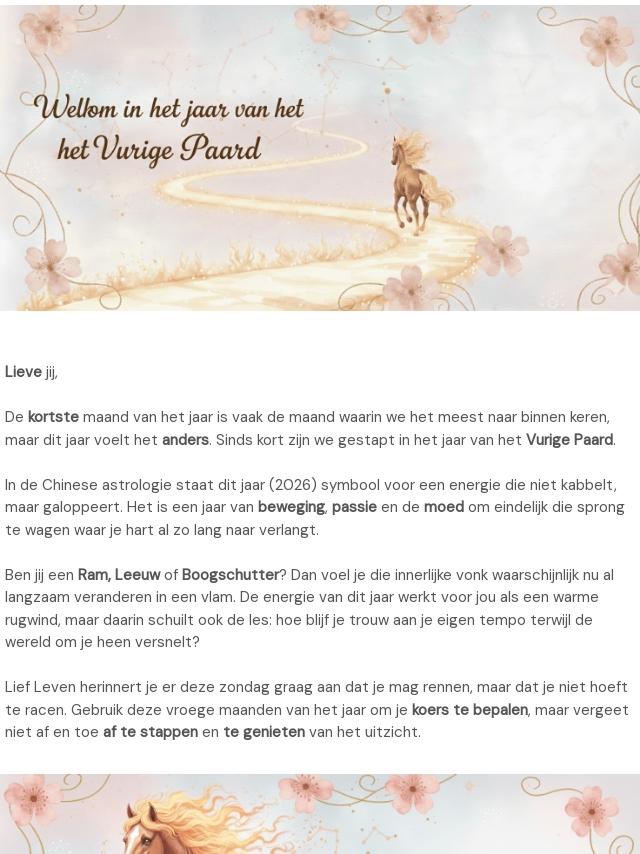 Welkom in het jaar van het
het Vurige Paard

Lieve jij,

De kortste maand van het jaar is vaak de maand waarin we het meest naar binnen keren, maar dit jaar voelt het anders. Sinds kort zijn we gestapt in het jaar van het Vurige Paard.

In de Chinese astrologie staat dit jaar (2026) symbool voor een energie die niet kabbelt, maar galoppeert. Het is een jaar van beweging, passie en de moed om eindelijk die sprong te wagen waar je hart al zo lang naar verlangt.

Ben jij een Ram, Leeuw of Boogschutter? Dan voel je die innerlijke vonk waarschijnlijk nu al langzaam veranderen in een vlam. De energie van dit jaar werkt voor jou als een warme rugwind, maar daarin schuilt ook de les: hoe blijf je trouw aan je eigen tempo terwijl de wereld om je heen versnelt?

Lief Leven herinnert je er deze zondag graag aan dat je mag rennen, maar dat je niet hoeft te racen. Gebruik deze vroege maanden van het jaar om je koers te bepalen, maar vergeet niet af en toe af te stappen en te genieten van het uitzicht.